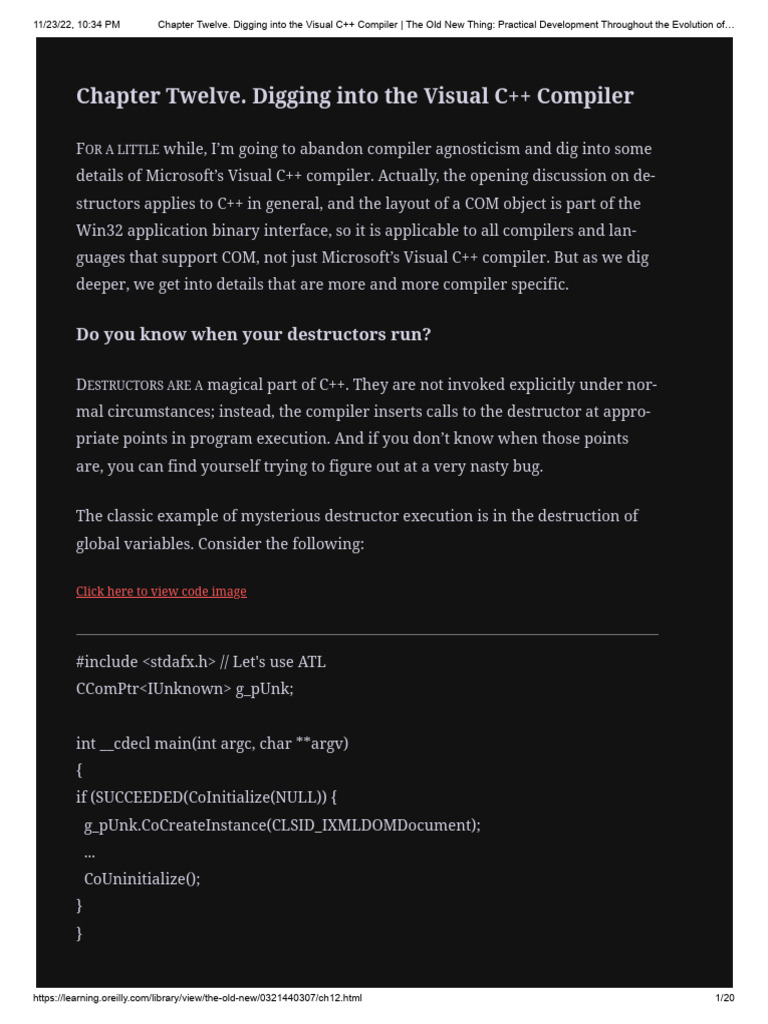 11/23/22, 10:34 PM Chapter Twelve. Digging into the Visual C++ Compiler | The Old New Thing: Practical Development Throughout the Evolution of…

Chapter Twelve. Digging into the Visual C++ Compiler

FOR A LITTLE while, I'm going to abandon compiler agnosticism and dig into some details of Microsoft's Visual C++ compiler. Actually, the opening discussion on destructors applies to C++ in general, and the layout of a COM object is part of the Win32 application binary interface, so it is applicable to all compilers and languages that support COM, not just Microsoft's Visual C++ compiler. But as we dig deeper, we get into details that are more and more compiler specific.

Do you know when your destructors run?

DESTRUCTORS ARE A magical part of C++. They are not invoked explicitly under normal circumstances; instead, the compiler inserts calls to the destructor at appropriate points in program execution. And if you don't know when those points are, you can find yourself trying to figure out at a very nasty bug.

The classic example of mysterious destructor execution is in the destruction of global variables. Consider the following:

Click here to view code image

#include <stdafx.h> // Let's use ATL
CComPtr<IUnknown> g_pUnk;

int __cdecl main(int argc, char **argv)
{
if (SUCCEEDED(CoInitialize(NULL)) {
 g_pUnk.CoCreateInstance(CLSID_IXMLDOMDocument);
 ...
 CoUninitialize();
}
}

https://learning.oreilly.com/library/view/the-old-new/0321440307/ch12.html 1/20